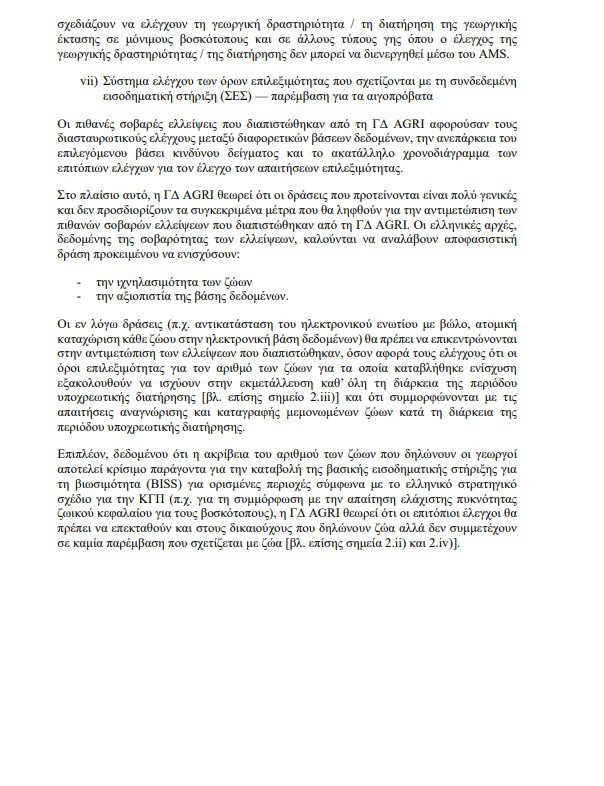 σχεδιάζουν να ελέγχουν τη γεωργική δραστηριότητα / τη διατήρηση της γεωργικής έκτασης σε μόνιμους βοσκότοπους και σε άλλους τύπους γης όπου ο έλεγχος της γεωργικής δραστηριότητας / της διατήρησης δεν μπορεί να διενεργηθεί μέσω του AMS.

vii) Σύστημα ελέγχου των όρων επιλεξιμότητας που σχετίζονται με τη συνδεδεμένη εισοδηματική στήριξη (ΣΕΣ) — παρέμβαση για τα αιγοπρόβατα

Οι πιθανές σοβαρές ελλείψεις που διαπιστώθηκαν από τη ΓΔ AGRI αφορούσαν τους διασταυρωτικούς ελέγχους μεταξύ διαφορετικών βάσεων δεδομένων, την ανεπάρκεια του επιλεγόμενου βάσει κινδύνου δείγματος και το ακατάλληλο χρονοδιάγραμμα των επιτόπιων ελέγχων για τον έλεγχο των απαιτήσεων επιλεξιμότητας.

Στο πλαίσιο αυτό, η ΓΔ AGRI θεωρεί ότι οι δράσεις που προτείνονται είναι πολύ γενικές και δεν προσδιορίζουν τα συγκεκριμένα μέτρα που θα ληφθούν για την αντιμετώπιση των πιθανών σοβαρών ελλείψεων που διαπιστώθηκαν από τη ΓΔ AGRI. Οι ελληνικές αρχές, δεδομένης της σοβαρότητας των ελλείψεων, καλούνται να αναλάβουν αποφασιστική δράση προκειμένου να ενισχύσουν:

- την ιχνηλασιμότητα των ζώων
- την αξιοπιστία της βάσης δεδομένων.

Οι εν λόγω δράσεις (π.χ. αντικατάσταση του ηλεκτρονικού ενωτίου με βώλο, ατομική καταχώριση κάθε ζώου στην ηλεκτρονική βάση δεδομένων) θα πρέπει να επικεντρώνονται στην αντιμετώπιση των ελλείψεων που διαπιστώθηκαν, όσον αφορά τους ελέγχους ότι οι όροι επιλεξιμότητας για τον αριθμό των ζώων για τα οποία καταβλήθηκε ενίσχυση εξακολουθούν να ισχύουν στην εκμετάλλευση καθ' όλη τη διάρκεια της περιόδου υποχρεωτικής διατήρησης [βλ. επίσης σημείο 2.iii)] και ότι συμμορφώνονται με τις απαιτήσεις αναγνώρισης και καταγραφής μεμονωμένων ζώων κατά τη διάρκεια της περιόδου υποχρεωτικής διατήρησης.

Επιπλέον, δεδομένου ότι η ακρίβεια του αριθμού των ζώων που δηλώνουν οι γεωργοί αποτελεί κρίσιμο παράγοντα για την καταβολή της βασικής εισοδηματικής στήριξης για τη βιωσιμότητα (BISS) για ορισμένες περιοχές σύμφωνα με το ελληνικό στρατηγικό σχέδιο για την ΚΓΠ (π.χ. για τη συμμόρφωση με την απαίτηση ελάχιστης πυκνότητας ζωικού κεφαλαίου για τους βοσκότοπους), η ΓΔ AGRI θεωρεί ότι οι επιτόπιοι έλεγχοι θα πρέπει να επεκταθούν και στους δικαιούχους που δηλώνουν ζώα αλλά δεν συμμετέχουν σε καμία παρέμβαση που σχετίζεται με ζώα [βλ. επίσης σημεία 2.ii) και 2.iv)].